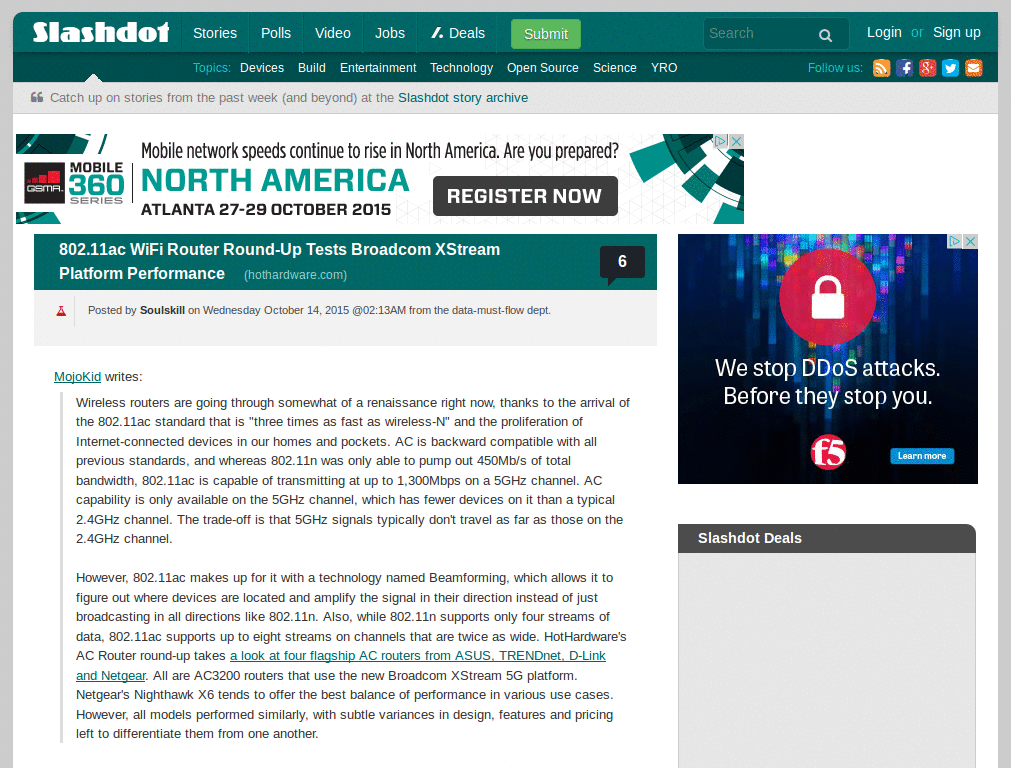 Slashdot Stories Polls Video Jobs Deals Submit Search Login or Sign up

Topics: Devices Build Entertainment Technology Open Source Science YRO Follow us:

Catch up on stories from the past week (and beyond) at the Slashdot story archive

GSMA MOBILE 360 SERIES Mobile network speeds continue to rise in North America. Are you prepared? NORTH AMERICA ATLANTA 27-29 OCTOBER 2015 REGISTER NOW

802.11ac WiFi Router Round-Up Tests Broadcom XStream Platform Performance (hothardware.com)

6

Posted by Soulskill on Wednesday October 14, 2015 @02:13AM from the data-must-flow dept.

MojoKid writes:

Wireless routers are going through somewhat of a renaissance right now, thanks to the arrival of the 802.11ac standard that is "three times as fast as wireless-N" and the proliferation of Internet-connected devices in our homes and pockets. AC is backward compatible with all previous standards, and whereas 802.11n was only able to pump out 450Mb/s of total bandwidth, 802.11ac is capable of transmitting at up to 1,300Mbps on a 5GHz channel. AC capability is only available on the 5GHz channel, which has fewer devices on it than a typical 2.4GHz channel. The trade-off is that 5GHz signals typically don't travel as far as those on the 2.4GHz channel.

However, 802.11ac makes up for it with a technology named Beamforming, which allows it to figure out where devices are located and amplify the signal in their direction instead of just broadcasting in all directions like 802.11n. Also, while 802.11n supports only four streams of data, 802.11ac supports up to eight streams on channels that are twice as wide. HotHardware's AC Router round-up takes a look at four flagship AC routers from ASUS, TRENDnet, D-Link and Netgear. All are AC3200 routers that use the new Broadcom XStream 5G platform. Netgear's Nighthawk X6 tends to offer the best balance of performance in various use cases. However, all models performed similarly, with subtle variances in design, features and pricing left to differentiate them from one another.

We stop DDoS attacks. Before they stop you.

f5 Learn more

Slashdot Deals